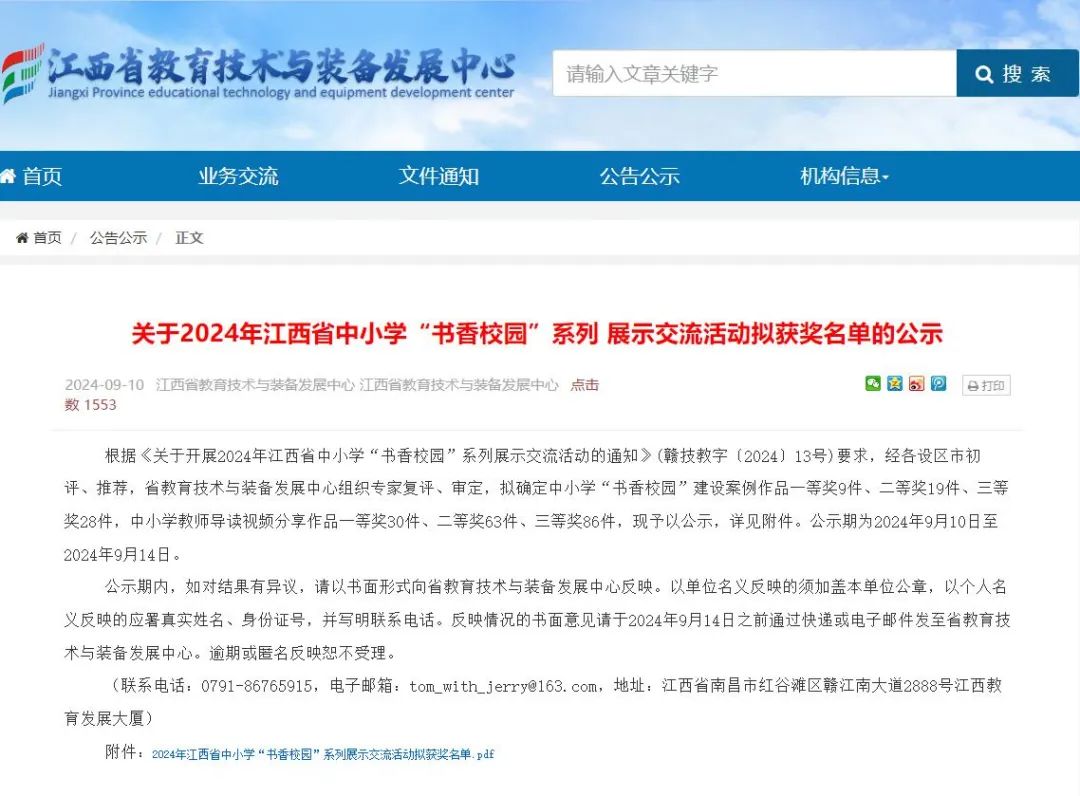 江西省教育技术与装备发展中心
Jiangxi Province educational technology and equipment development center

请输入文章关键字

搜 索

首页 业务交流 文件通知 公告公示 机构信息

首页 / 公告公示 / 正文

关于2024年江西省中小学“书香校园”系列 展示交流活动拟获奖名单的公示

2024-09-10 江西省教育技术与装备发展中心 江西省教育技术与装备发展中心 点击数 1553

打印

根据《关于开展2024年江西省中小学“书香校园”系列展示交流活动的通知》(赣技教字〔2024〕13号)要求，经各设区市初评、推荐，省教育技术与装备发展中心组织专家复评、审定，拟确定中小学“书香校园”建设案例作品一等奖9件、二等奖19件、三等奖28件，中小学教师导读视频分享作品一等奖30件、二等奖63件、三等奖86件，现予以公示，详见附件。公示期为2024年9月10日至2024年9月14日。

公示期内，如对结果有异议，请以书面形式向省教育技术与装备发展中心反映。以单位名义反映的须加盖本单位公章，以个人名义反映的应署真实姓名、身份证号，并写明联系电话。反映情况的书面意见请于2024年9月14日之前通过快递或电子邮件发至省教育技术与装备发展中心。逾期或匿名反映恕不受理。

（联系电话：0791-86765915，电子邮箱：tom_with_jerry@163.com，地址：江西省南昌市红谷滩区赣江南大道2888号江西教育发展大厦）

附件：2024年江西省中小学“书香校园”系列展示交流活动拟获奖名单.pdf